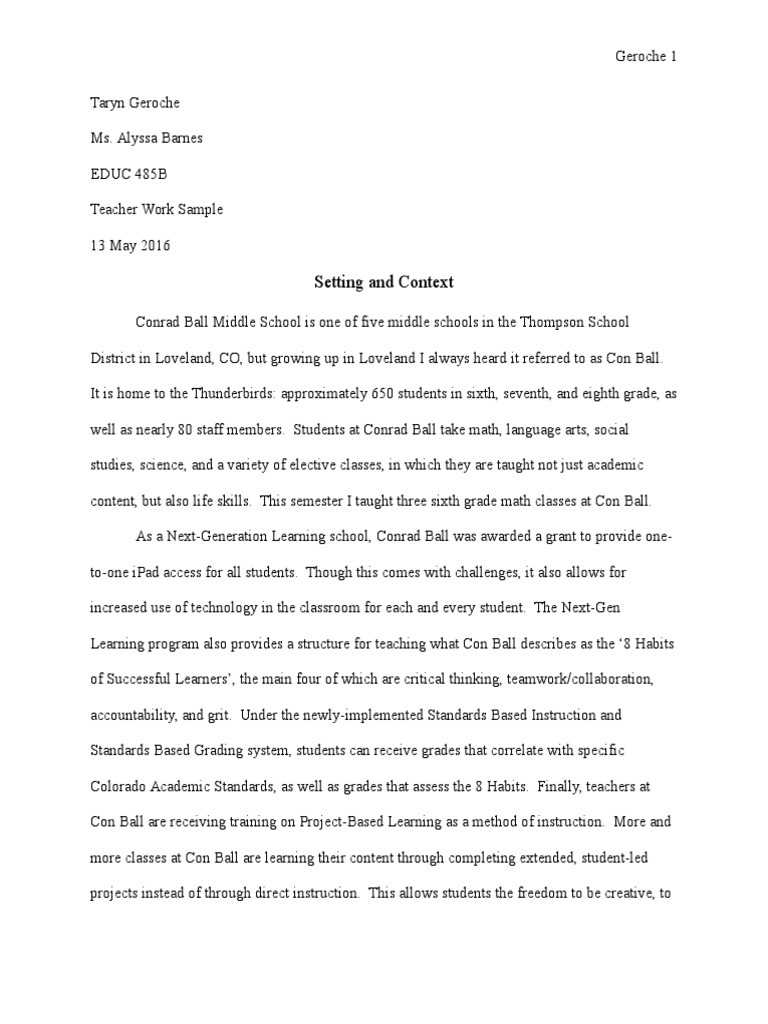 Geroche 1

Taryn Geroche

Ms. Alyssa Barnes

EDUC 485B

Teacher Work Sample

13 May 2016

Setting and Context

Conrad Ball Middle School is one of five middle schools in the Thompson School District in Loveland, CO, but growing up in Loveland I always heard it referred to as Con Ball. It is home to the Thunderbirds: approximately 650 students in sixth, seventh, and eighth grade, as well as nearly 80 staff members. Students at Conrad Ball take math, language arts, social studies, science, and a variety of elective classes, in which they are taught not just academic content, but also life skills. This semester I taught three sixth grade math classes at Con Ball.

As a Next-Generation Learning school, Conrad Ball was awarded a grant to provide one-to-one iPad access for all students. Though this comes with challenges, it also allows for increased use of technology in the classroom for each and every student. The Next-Gen Learning program also provides a structure for teaching what Con Ball describes as the '8 Habits of Successful Learners', the main four of which are critical thinking, teamwork/collaboration, accountability, and grit. Under the newly-implemented Standards Based Instruction and Standards Based Grading system, students can receive grades that correlate with specific Colorado Academic Standards, as well as grades that assess the 8 Habits. Finally, teachers at Con Ball are receiving training on Project-Based Learning as a method of instruction. More and more classes at Con Ball are learning their content through completing extended, student-led projects instead of through direct instruction. This allows students the freedom to be creative, to